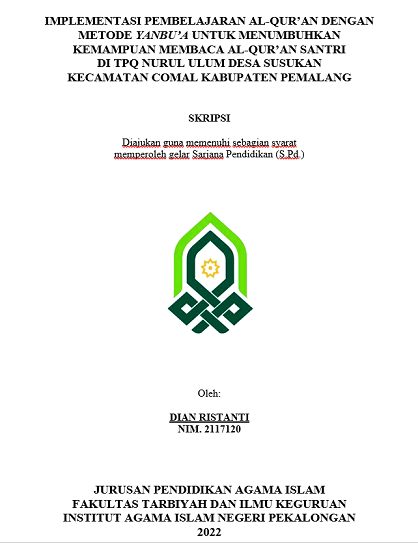 IMPLEMENTASI PEMBELAJARAN AL-QUR'AN DENGAN METODE YANBU'A UNTUK MENUMBUHKAN KEMAMPUAN MEMBACA AL-QUR'AN SANTRI DI TPQ NURUL ULUM DESA SUSUKAN KECAMATAN COMAL KABUPATEN PEMALANG

SKRIPSI

Diajukan guna memenuhi sebagian syarat memperoleh gelar Sarjana Pendidikan (S.Pd.)

Oleh:

DIAN RISTANTI
NIM. 2117120

JURUSAN PENDIDIKAN AGAMA ISLAM
FAKULTAS TARBIYAH DAN ILMU KEGURUAN
INSTITUT AGAMA ISLAM NEGERI PEKALONGAN
2022